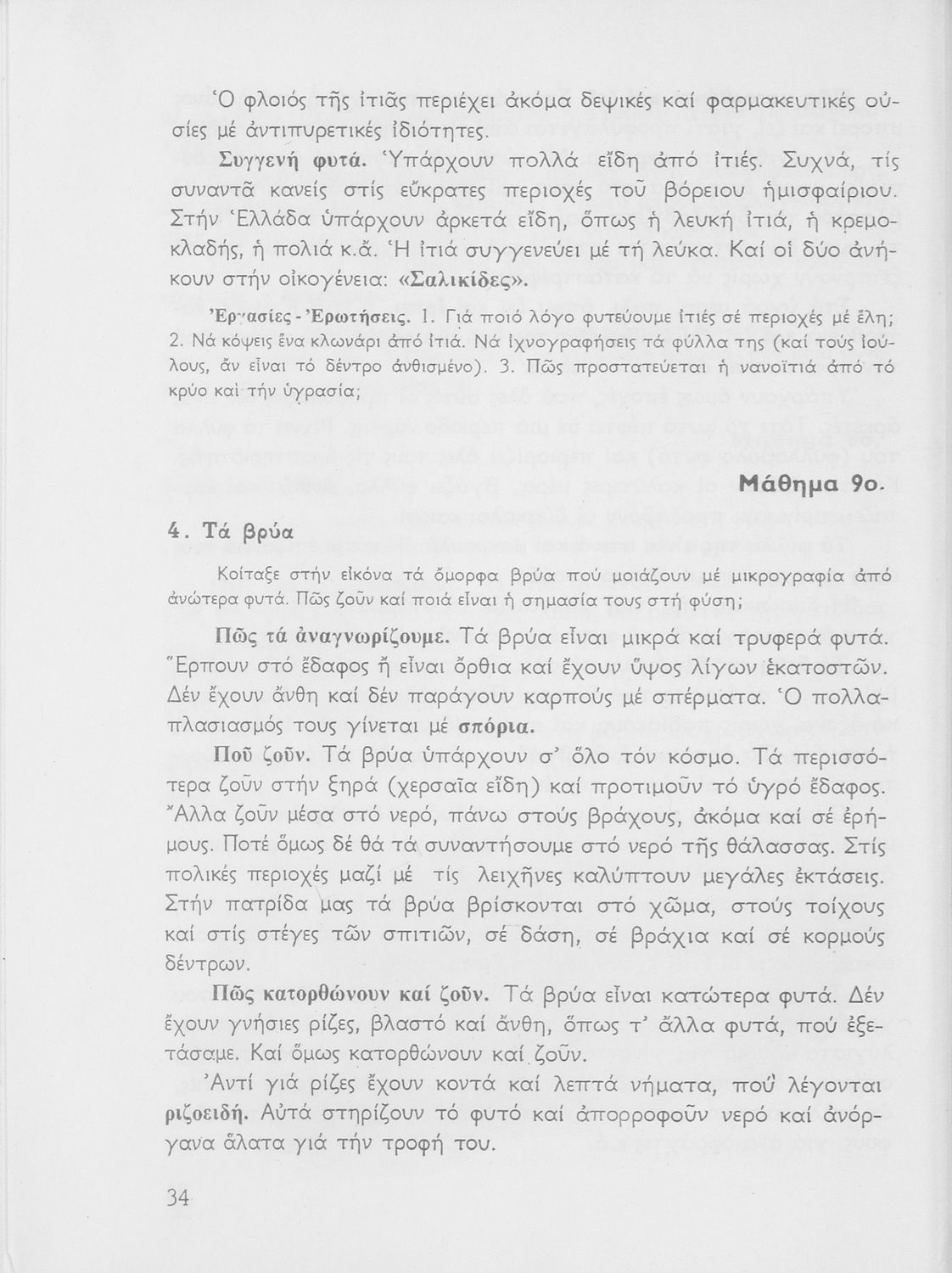 Ὁ φλοιός τῆς ἰτιᾶς περιέχει ἀκόμα δεψικές καί φαρμακευτικές οὐσίες μέ ἀντιπυρετικές ἰδιότητες.

Συγγενή φυτά. Ὑπάρχουν πολλά εἴδη ἀπό ἰτιές. Συχνά, τίς συναντᾶ κανείς στίς εὔκρατες περιοχές τοῦ βόρειου ἡμισφαίριου. Στήν Ἑλλάδα ὑπάρχουν ἀρκετά εἴδη, ὅπως ἡ λευκή ἰτιά, ἡ κρεμοκλαδής, ἡ πολιά κ.ἄ. Ἡ ἰτιά συγγενεύει μέ τή λεύκα. Καί οἱ δύο ἀνήκουν στήν οἰκογένεια: «Σαλικίδες».

Ἐργασίες - Ἐρωτήσεις. 1. Γιά ποιό λόγο φυτεύουμε ἰτιές σέ περιοχές μέ ἕλη; 2. Νά κόψεις ἕνα κλωνάρι ἀπό ἰτιά. Νά ἰχνογραφήσεις τά φύλλα της (καί τούς ἰούλους, ἄν εἶναι τό δέντρο ἀνθισμένο). 3. Πῶς προστατεύεται ἡ νανοϊτιά ἀπό τό κρύο καί τήν ὑγρασία;

Μάθημα 9ο.

4. Τά βρύα

Κοίταξε στήν εἰκόνα τά ὄμορφα βρύα πού μοιάζουν μέ μικρογραφία ἀπό ἀνώτερα φυτά. Πῶς ζοῦν καί ποιά εἶναι ἡ σημασία τους στή φύση;

Πῶς τά ἀναγνωρίζουμε. Τά βρύα εἶναι μικρά καί τρυφερά φυτά. Ἕρπουν στό ἔδαφος ἤ εἶναι ὄρθια καί ἔχουν ὕψος λίγων ἑκατοστῶν. Δέν ἔχουν ἄνθη καί δέν παράγουν καρπούς μέ σπέρματα. Ὁ πολλαπλασιασμός τους γίνεται μέ σπόρια.

Ποῦ ζοῦν. Τά βρύα ὑπάρχουν σ' ὅλο τόν κόσμο. Τά περισσότερα ζοῦν στήν ξηρά (χερσαῖα εἴδη) καί προτιμοῦν τό ὑγρό ἔδαφος. Ἄλλα ζοῦν μέσα στό νερό, πάνω στούς βράχους, ἀκόμα καί σέ ἐρήμους. Ποτέ ὅμως δέ θά τά συναντήσουμε στό νερό τῆς θάλασσας. Στίς πολικές περιοχές μαζί μέ τίς λειχῆνες καλύπτουν μεγάλες ἐκτάσεις. Στήν πατρίδα μας τά βρύα βρίσκονται στό χῶμα, στούς τοίχους καί στίς στέγες τῶν σπιτιῶν, σέ δάση, σέ βράχια καί σέ κορμούς δέντρων.

Πῶς κατορθώνουν καί ζοῦν. Τά βρύα εἶναι κατώτερα φυτά. Δέν ἔχουν γνήσιες ρίζες, βλαστό καί ἄνθη, ὅπως τ' ἄλλα φυτά, πού ἐξετάσαμε. Καί ὅμως κατορθώνουν καί ζοῦν.

Ἀντί γιά ρίζες ἔχουν κοντά καί λεπτά νήματα, πού λέγονται ριζοειδή. Αὐτά στηρίζουν τό φυτό καί ἀπορροφοῦν νερό καί ἀνόργανα ἅλατα γιά τήν τροφή του.

34